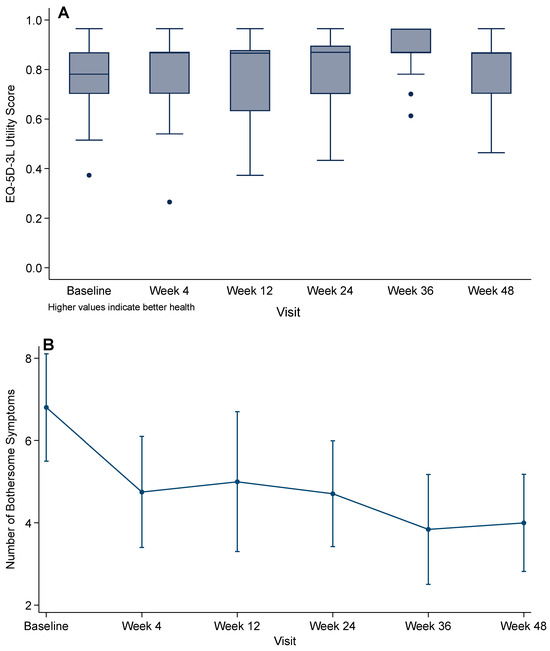 A

EQ-5D-3L Utility Score

1.0
0.8
0.6
0.4
0.2
0.0

Baseline
Week 4
Week 12
Week 24
Week 36
Week 48

Higher values indicate better health

Visit

B

Number of Bothersome Symptoms

8
6
4
2

Baseline
Week 4
Week 12
Week 24
Week 36
Week 48

Visit